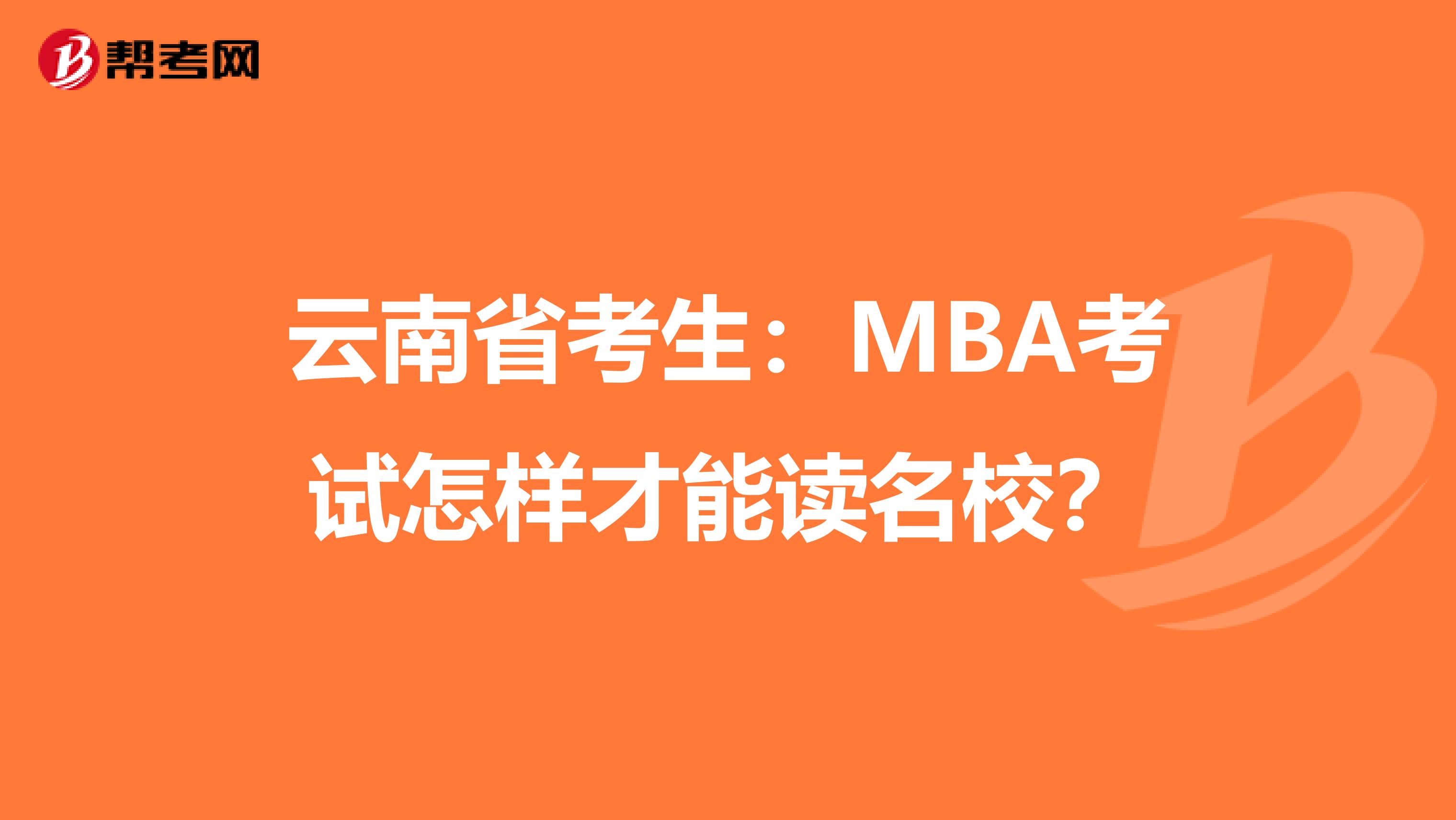 帮考网

云南省考生：MBA考试怎样才能读名校？